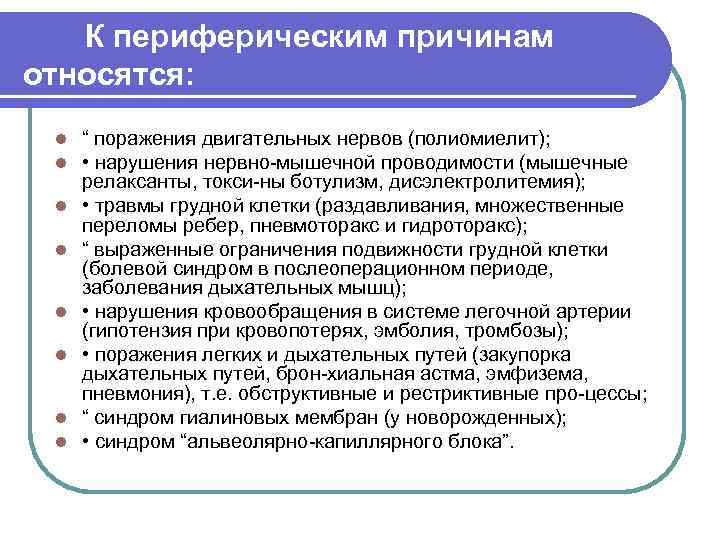 К периферическим причинам относятся:

“ поражения двигательных нервов (полиомиелит);
• нарушения нервно-мышечной проводимости (мышечные релаксанты, токси-ны ботулизм, дисэлектролитемия);
• травмы грудной клетки (раздавливания, множественные переломы ребер, пневмоторакс и гидроторакс);
“ выраженные ограничения подвижности грудной клетки (болевой синдром в послеоперационном периоде, заболевания дыхательных мышц);
• нарушения кровообращения в системе легочной артерии (гипотензия при кровопотерях, эмболия, тромбозы);
• поражения легких и дыхательных путей (закупорка дыхательных путей, брон-хиальная астма, эмфизема, пневмония), т.е. обструктивные и рестриктивные про-цессы;
“ синдром гиалиновых мембран (у новорожденных);
• синдром “альвеолярно-капиллярного блока”.